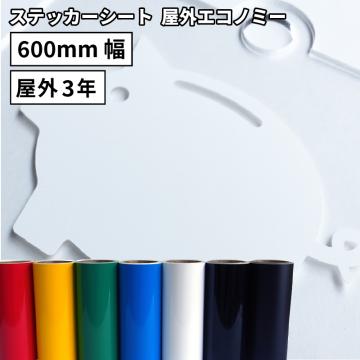 ステッカーシート 屋外エコノミー

600mm 幅

屋外３年